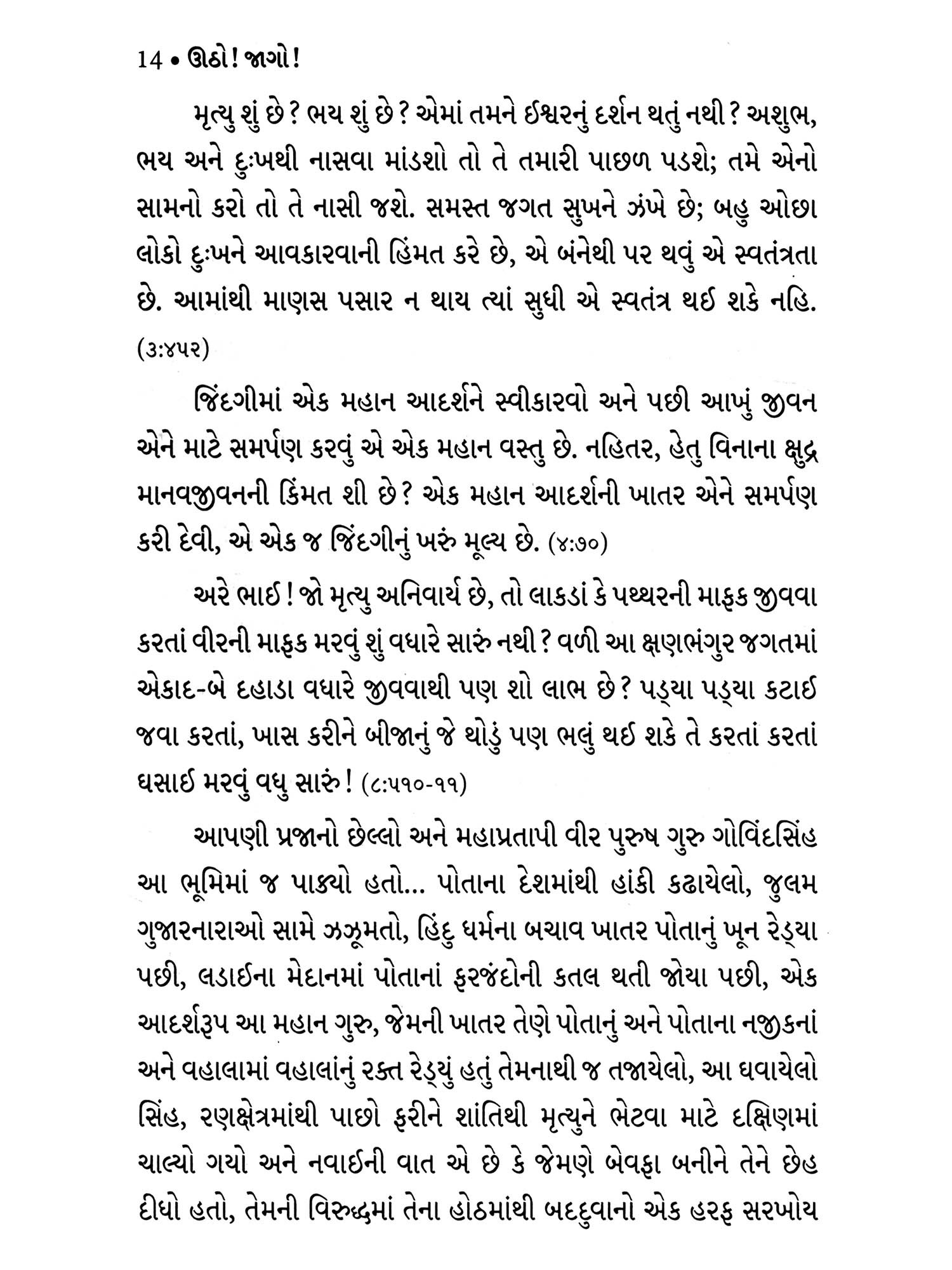 14 • ઊઠો! જાગો!

મૃત્યુ શું છે? ભય શું છે? એમાં તમને ઈશ્વરનું દર્શન થતું નથી? અશુભ, ભય અને દુઃખથી નાસવા માંડશો તો તે તમારી પાછળ પડશે; તમે એનો સામનો કરો તો તે નાસી જશે. સમસ્ત જગત સુખને ઝંખે છે; બહુ ઓછા લોકો દુઃખને આવકારવાની હિંમત કરે છે, એ બંનેથી પર થવું એ સ્વતંત્રતા છે. આમાંથી માણસ પસાર ન થાય ત્યાં સુધી એ સ્વતંત્ર થઈ શકે નહિ. (૩:૪૫૨)

જિંદગીમાં એક મહાન આદર્શને સ્વીકારવો અને પછી આખું જીવન એને માટે સમર્પણ કરવું એ એક મહાન વસ્તુ છે. નહિતર, હેતુ વિનાના ક્ષુદ્ર માનવજીવનની કિંમત શી છે? એક મહાન આદર્શની ખાતર એને સમર્પણ કરી દેવી, એ એક જ જિંદગીનું ખરું મૂલ્ય છે. (૪:૭૦)

અરે ભાઈ! જો મૃત્યુ અનિવાર્ય છે, તો લાકડાં કે પથ્થરની માફક જીવવા કરતાં વીરની માફક મરવું શું વધારે સારું નથી? વળી આ ક્ષણભંગુર જગતમાં એકાદ-બે દહાડા વધારે જીવવાથી પણ શો લાભ છે? પડ્યા પડ્યા કટાઈ જવા કરતાં, ખાસ કરીને બીજાનું જે થોડું પણ ભલું થઈ શકે તે કરતાં કરતાં ઘસાઈ મરવું વધુ સારું! (૮:૫૧૦-૧૧)

આપણી પ્રજાનો છેલ્લો અને મહાપ્રતાપી વીર પુરુષ ગુરુ ગોવિંદસિંહ આ ભૂમિમાં જ પાક્યો હતો... પોતાના દેશમાંથી હાંકી કઢાયેલો, જુલમ ગુજારનારાઓ સામે ઝઝૂમતો, હિંદુ ધર્મના બચાવ ખાતર પોતાનું ખૂન રેડ્યા પછી, લડાઈના મેદાનમાં પોતાનાં ફરજંદોની કતલ થતી જોયા પછી, એક આદર્શરૂપ આ મહાન ગુરુ, જેમની ખાતર તેણે પોતાનું અને પોતાના નજીકનાં અને વહાલામાં વહાલાંનું રક્ત રેડ્યું હતું તેમનાથી જ તજાયેલો, આ ઘવાયેલો સિંહ, રણક્ષેત્રમાંથી પાછો ફરીને શાંતિથી મૃત્યુને ભેટવા માટે દક્ષિણમાં ચાલ્યો ગયો અને નવાઈની વાત એ છે કે જેમણે બેવફા બનીને તેને છેહ દીધો હતો, તેમની વિરુદ્ધમાં તેના હોઠમાંથી બદદુવાનો એક હરફ સરખોય